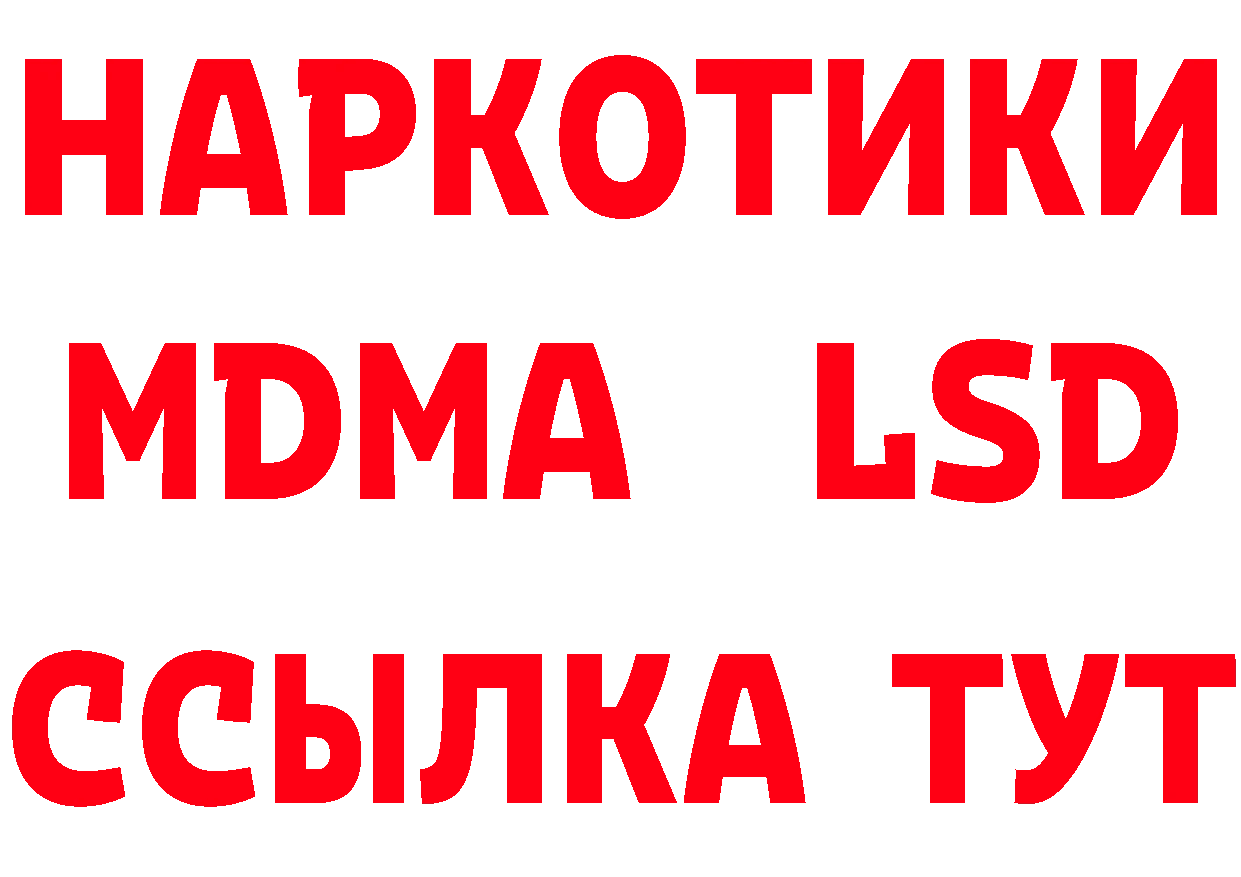 НАРКОТИКИ
MDMA LSD
ССЫЛКА ТУТ